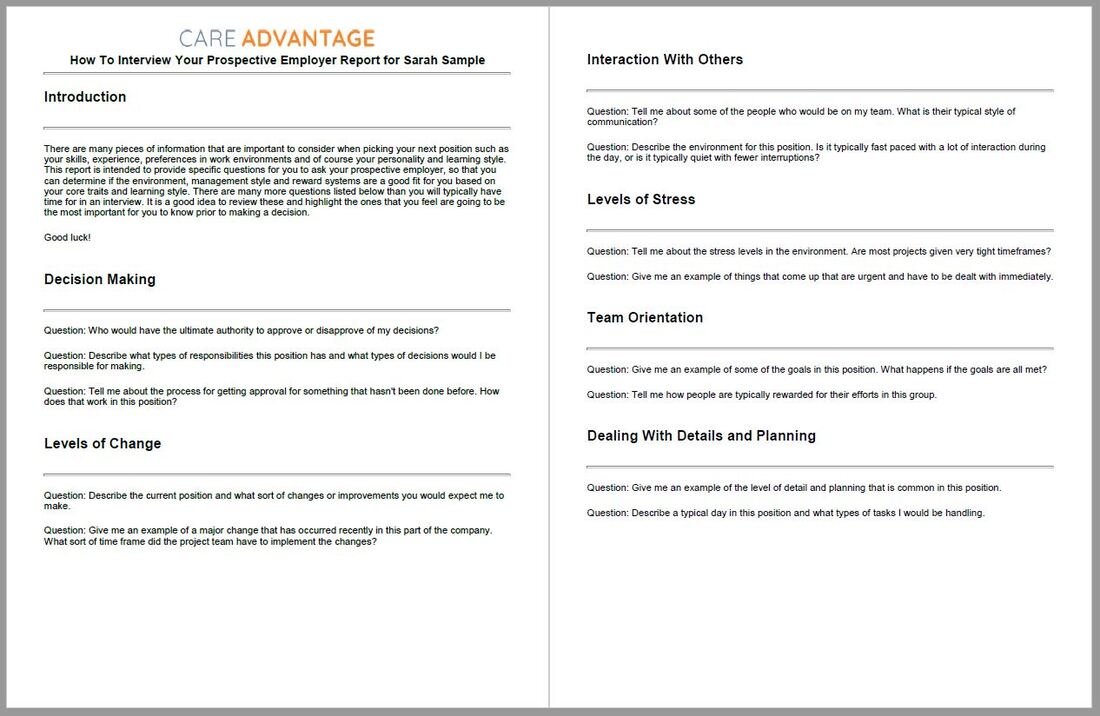 CARE ADVANTAGE

How To Interview Your Prospective Employer Report for Sarah Sample

Introduction

There are many pieces of information that are important to consider when picking your next position such as your skills, experience, preferences in work environments and of course your personality and learning style. This report is intended to provide specific questions for you to ask your prospective employer, so that you can determine if the environment, management style and reward systems are a good fit for you based on your core traits and learning style. There are many more questions listed below than you will typically have time for in an interview. It is a good idea to review these and highlight the ones that you feel are going to be the most important for you to know prior to making a decision.

Good luck!

Decision Making

Question: Who would have the ultimate authority to approve or disapprove of my decisions?

Question: Describe what types of responsibilities this position has and what types of decisions would I be responsible for making.

Question: Tell me about the process for getting approval for something that hasn't been done before. How does that work in this position?

Levels of Change

Question: Describe the current position and what sort of changes or improvements you would expect me to make.

Question: Give me an example of a major change that has occurred recently in this part of the company. What sort of time frame did the project team have to implement the changes?

Interaction With Others

Question: Tell me about some of the people who would be on my team. What is their typical style of communication?

Question: Describe the environment for this position. Is it typically fast paced with a lot of interaction during the day, or is it typically quiet with fewer interruptions?

Levels of Stress

Question: Tell me about the stress levels in the environment. Are most projects given very tight timeframes?

Question: Give me an example of things that come up that are urgent and have to be dealt with immediately.

Team Orientation

Question: Give me an example of some of the goals in this position. What happens if the goals are all met?

Question: Tell me how people are typically rewarded for their efforts in this group.

Dealing With Details and Planning

Question: Give me an example of the level of detail and planning that is common in this position.

Question: Describe a typical day in this position and what types of tasks I would be handling.